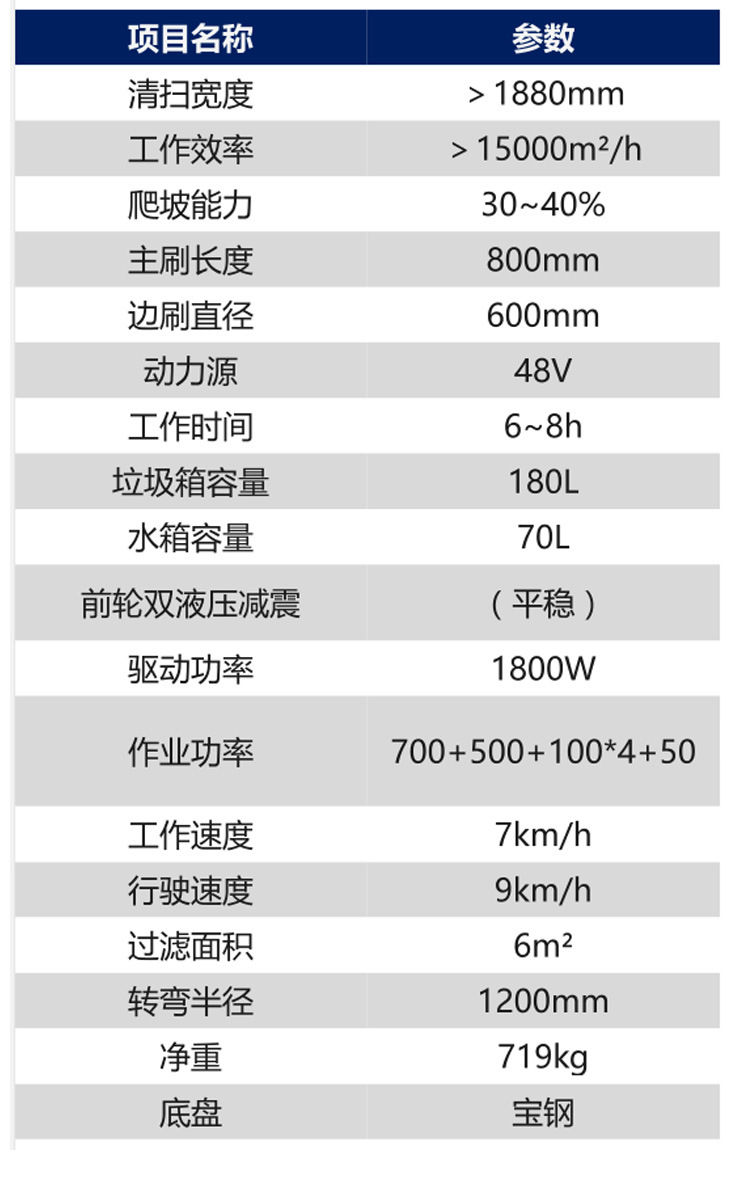 | 项目名称 | 参数 |
|---|---|
| 清扫宽度 | ＞1880mm |
| 工作效率 | ＞15000m²/h |
| 爬坡能力 | 30~40% |
| 主刷长度 | 800mm |
| 边刷直径 | 600mm |
| 动力源 | 48V |
| 工作时间 | 6~8h |
| 垃圾箱容量 | 180L |
| 水箱容量 | 70L |
| 前轮双液压减震 | （平稳） |
| 驱动功率 | 1800W |
| 作业功率 | 700+500+100*4+50 |
| 工作速度 | 7km/h |
| 行驶速度 | 9km/h |
| 过滤面积 | 6m² |
| 转弯半径 | 1200mm |
| 净重 | 719kg |
| 底盘 | 宝钢 |